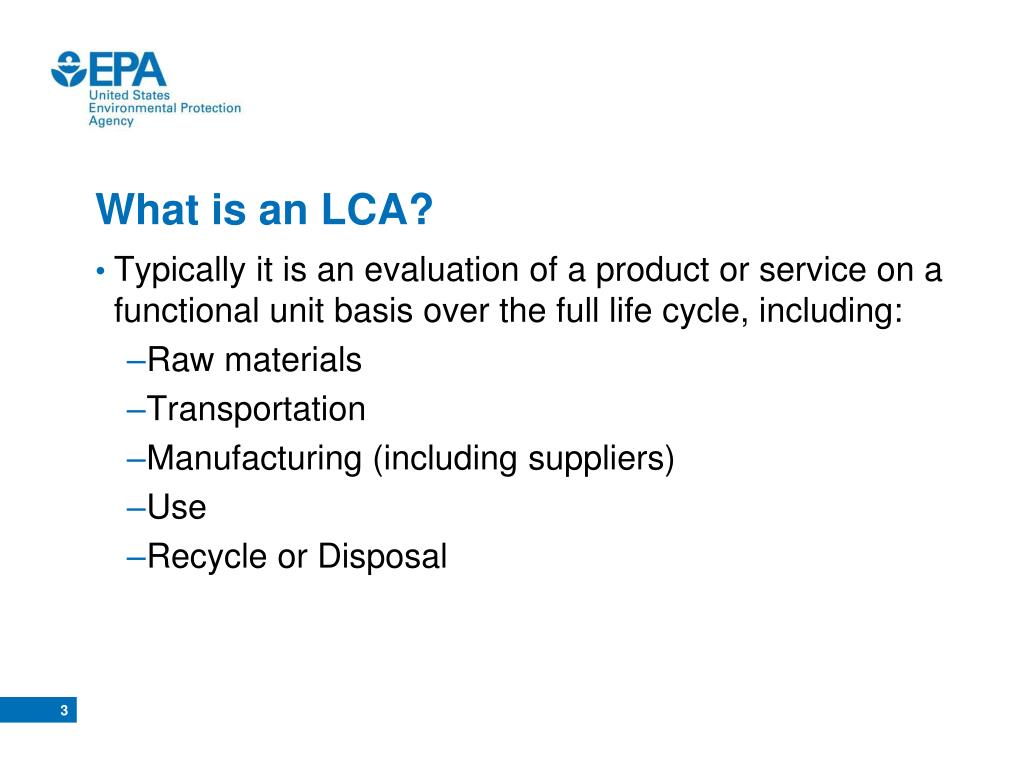 EPA
United States
Environmental Protection
Agency

What is an LCA?

• Typically it is an evaluation of a product or service on a functional unit basis over the full life cycle, including:
–Raw materials
–Transportation
–Manufacturing (including suppliers)
–Use
–Recycle or Disposal

3